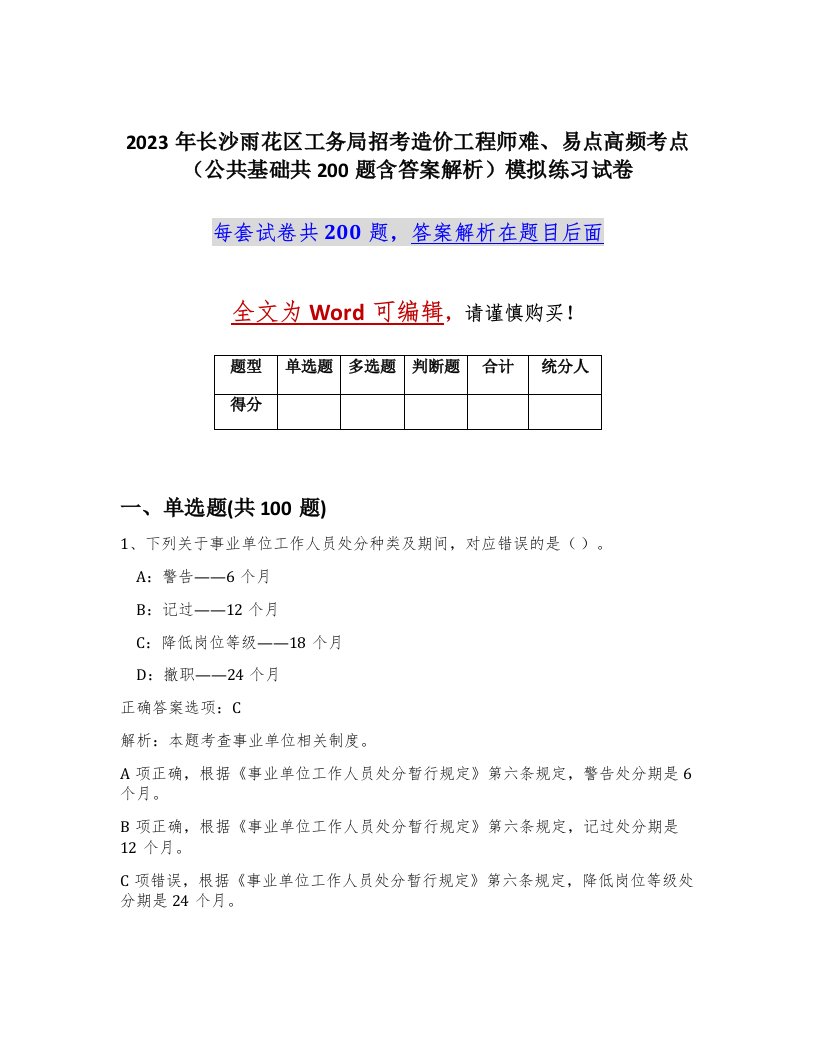 2023 年长沙雨花区工务局招考造价工程师难、易点高频考点（公共基础共 200 题含答案解析）模拟练习试卷

每套试卷共 200 题，答案解析在题目后面

全文为 Word 可编辑，请谨慎购买！

| 题型 | 单选题 | 多选题 | 判断题 | 合计 | 统分人 |
|---|---|---|---|---|---|
| 得分 | | | | | |

一、单选题(共 100 题)

1、下列关于事业单位工作人员处分种类及期间，对应错误的是（ ）。

A：警告——6 个月

B：记过——12 个月

C：降低岗位等级——18 个月

D：撤职——24 个月

正确答案选项：C

解析：本题考查事业单位相关制度。

A 项正确，根据《事业单位工作人员处分暂行规定》第六条规定，警告处分期是 6 个月。

B 项正确，根据《事业单位工作人员处分暂行规定》第六条规定，记过处分期是 12 个月。

C 项错误，根据《事业单位工作人员处分暂行规定》第六条规定，降低岗位等级处分期是 24 个月。